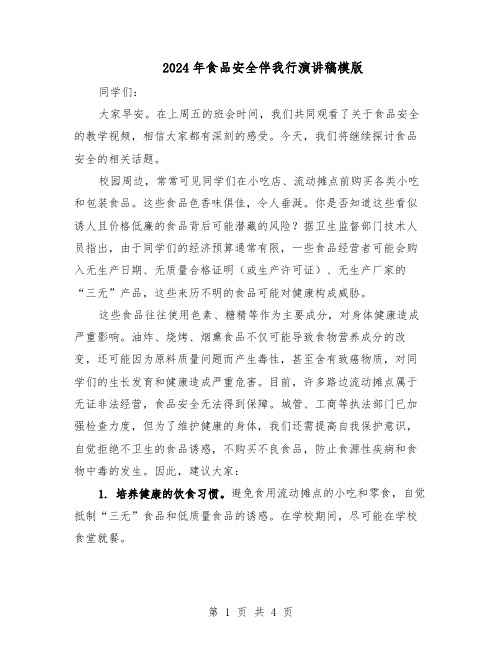 2024年食品安全伴我行演讲稿模版

同学们：

大家早安。在上周五的班会时间，我们共同观看了关于食品安全的教学视频，相信大家都有深刻的感受。今天，我们将继续探讨食品安全的相关话题。

校园周边，常常可见同学们在小吃店、流动摊点前购买各类小吃和包装食品。这些食品色香味俱佳，令人垂涎。你是否知道这些看似诱人且价格低廉的食品背后可能潜藏的风险？据卫生监督部门技术人员指出，由于同学们的经济预算通常有限，一些食品经营者可能会购入无生产日期、无质量合格证明（或生产许可证）、无生产厂家的“三无”产品，这些来历不明的食品可能对健康构成威胁。

这些食品往往使用色素、糖精等作为主要成分，对身体健康造成严重影响。油炸、烧烤、烟熏食品不仅可能导致食物营养成分的改变，还可能因为原料质量问题而产生毒性，甚至含有致癌物质，对同学们的生长发育和健康造成严重危害。目前，许多路边流动摊点属于无证非法经营，食品安全无法得到保障。城管、工商等执法部门已加强检查力度，但为了维护健康的身体，我们还需提高自我保护意识，自觉拒绝不卫生的食品诱惑，不购买不良食品，防止食源性疾病和食物中毒的发生。因此，建议大家：

1. 培养健康的饮食习惯。避免食用流动摊点的小吃和零食，自觉抵制“三无”食品和低质量食品的诱惑。在学校期间，尽可能在学校食堂就餐。

第 1 页 共 4 页